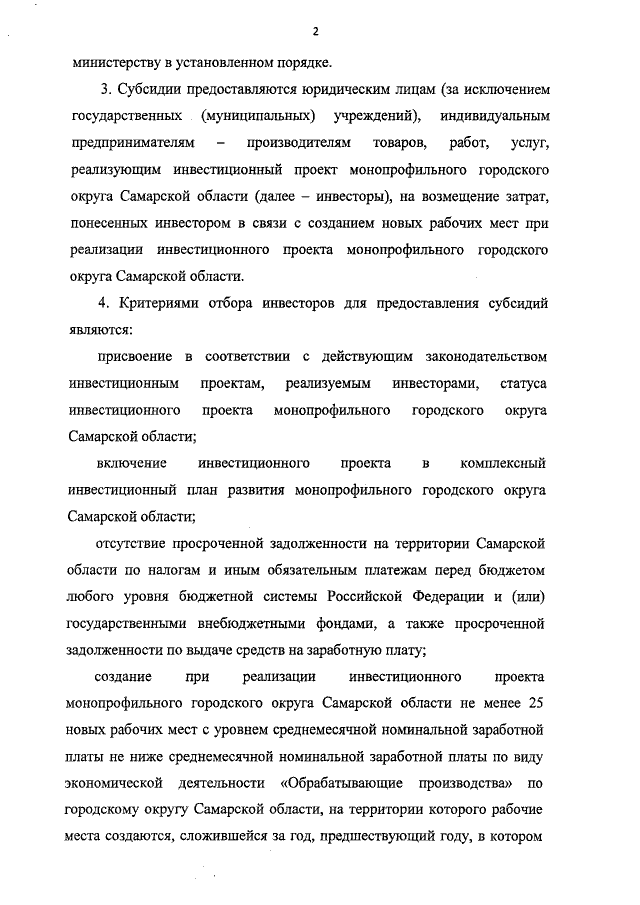 2

министерству в установленном порядке.

3. Субсидии предоставляются юридическим лицам (за исключением государственных (муниципальных) учреждений), индивидуальным предпринимателям – производителям товаров, работ, услуг, реализующим инвестиционный проект монопрофильного городского округа Самарской области (далее – инвесторы), на возмещение затрат, понесенных инвестором в связи с созданием новых рабочих мест при реализации инвестиционного проекта монопрофильного городского округа Самарской области.

4. Критериями отбора инвесторов для предоставления субсидий являются:

присвоение в соответствии с действующим законодательством инвестиционным проектам, реализуемым инвесторами, статуса инвестиционного проекта монопрофильного городского округа Самарской области;

включение инвестиционного проекта в комплексный инвестиционный план развития монопрофильного городского округа Самарской области;

отсутствие просроченной задолженности на территории Самарской области по налогам и иным обязательным платежам перед бюджетом любого уровня бюджетной системы Российской Федерации и (или) государственными внебюджетными фондами, а также просроченной задолженности по выдаче средств на заработную плату;

создание при реализации инвестиционного проекта монопрофильного городского округа Самарской области не менее 25 новых рабочих мест с уровнем среднемесячной номинальной заработной платы не ниже среднемесячной номинальной заработной платы по виду экономической деятельности «Обрабатывающие производства» по городскому округу Самарской области, на территории которого рабочие места создаются, сложившейся за год, предшествующий году, в котором